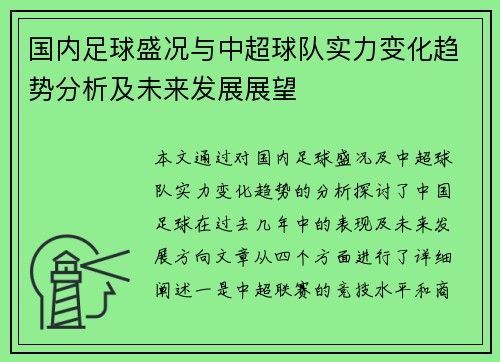 国内足球盛况与中超球队实力变化趋势分析及未来发展展望

本文通过对国内足球盛况及中超球队实力变化趋势的分析探讨了中国足球在过去几年中的表现及未来发展方向文章从四个方面进行了详细阐述一是中超联赛的竞技水平和商